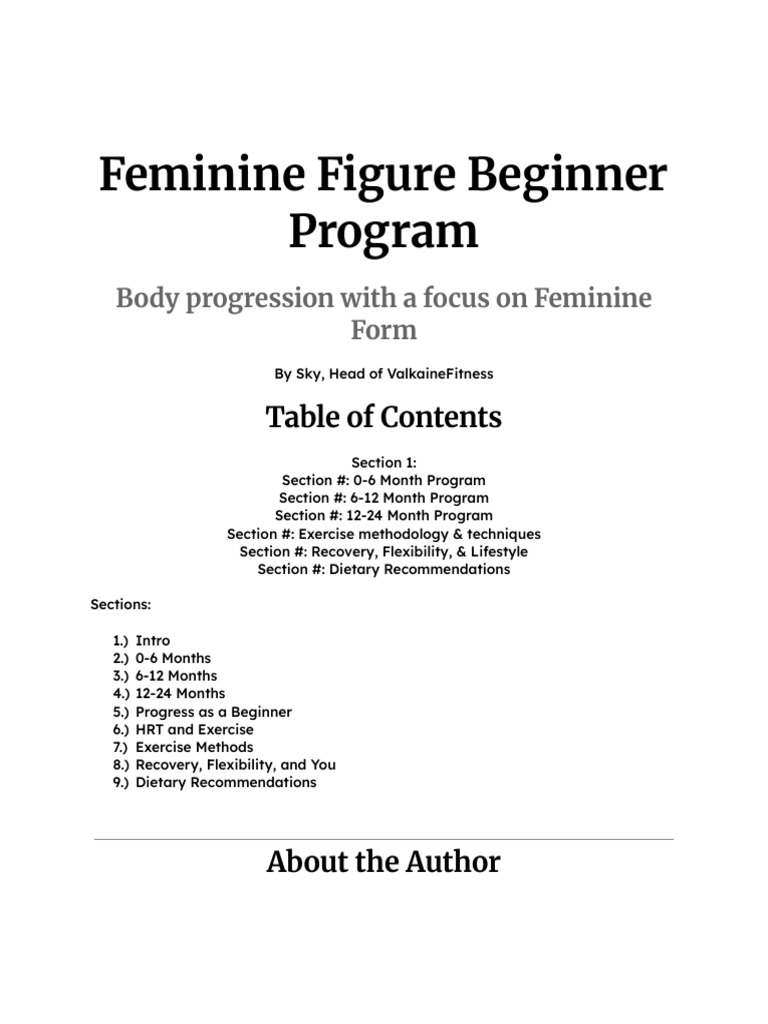 Feminine Figure Beginner Program

Body progression with a focus on Feminine Form

By Sky, Head of ValkaineFitness

Table of Contents

Section 1:
Section #: 0-6 Month Program
Section #: 6-12 Month Program
Section #: 12-24 Month Program
Section #: Exercise methodology & techniques
Section #: Recovery, Flexibility, & Lifestyle
Section #: Dietary Recommendations

Sections:

1.) Intro
2.) 0-6 Months
3.) 6-12 Months
4.) 12-24 Months
5.) Progress as a Beginner
6.) HRT and Exercise
7.) Exercise Methods
8.) Recovery, Flexibility, and You
9.) Dietary Recommendations

About the Author